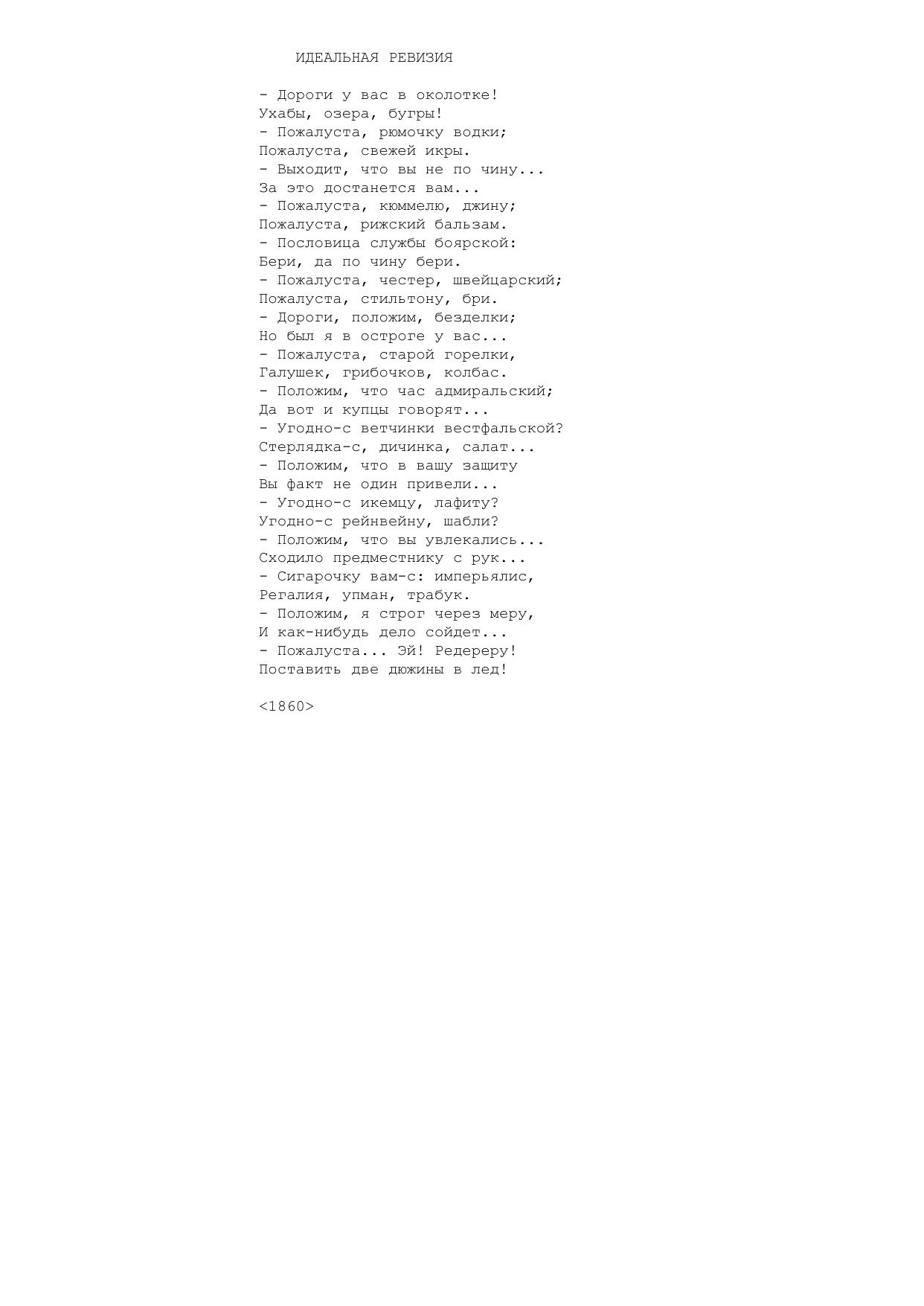 ИДЕАЛЬНАЯ РЕВИЗИЯ

- Дороги у вас в околотке!
Ухабы, озера, бугры!
- Пожалуста, рюмочку водки;
Пожалуста, свежей икры.
- Выходит, что вы не по чину...
За это достанется вам...
- Пожалуста, кюммелю, джину;
Пожалуста, рижский бальзам.
- Пословица службы боярской:
Бери, да по чину бери.
- Пожалуста, честер, швейцарский;
Пожалуста, стильтону, бри.
- Дороги, положим, безделки;
Но был я в остроге у вас...
- Пожалуста, старой горелки,
Галушек, грибочков, колбас.
- Положим, что час адмиральский;
Да вот и купцы говорят...
- Угодно-с ветчинки вестфальской?
Стерлядка-с, дичинка, салат...
- Положим, что в вашу защиту
Вы факт не один привели...
- Угодно-с икемцу, лафиту?
Угодно-с рейнвейну, шабли?
- Положим, что вы увлекались...
Сходило предместнику с рук...
- Сигарочку вам-с: имперьялис,
Регалия, упман, трабук.
- Положим, я строг через меру,
И как-нибудь дело сойдет...
- Пожалуста... Эй! Редереру!
Поставить две дюжины в лед!

<1860>